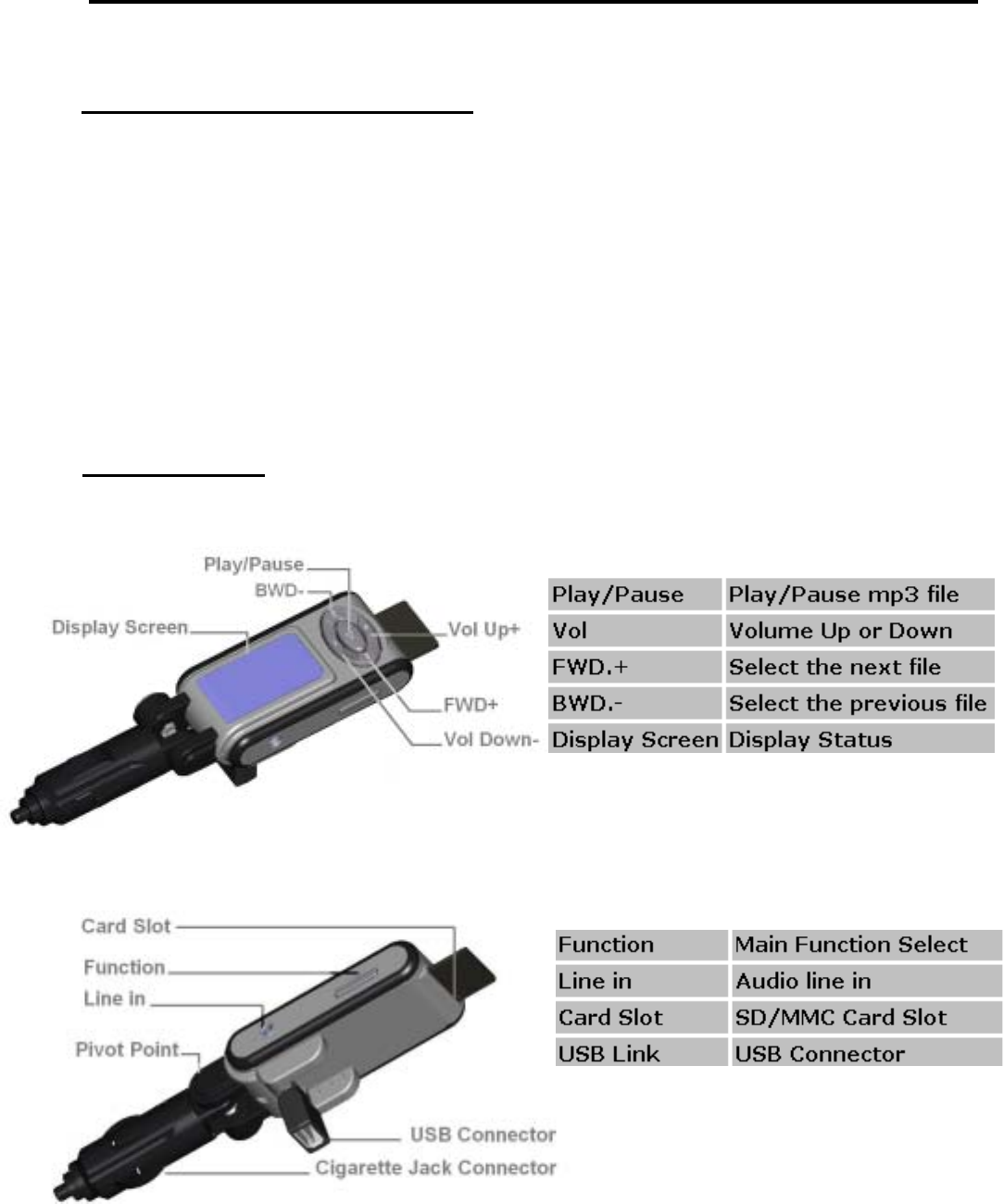 Play/Pause
BWD-
Display Screen
Vol Up+
FWD+
Vol Down-

| Play/Pause | Play/Pause mp3 file |
|---|---|
| Vol | Volume Up or Down |
| FWD.+ | Select the next file |
| BWD.- | Select the previous file |
| Display Screen | Display Status |

Card Slot
Function
Line in
Pivot Point
USB Connector
Cigarette Jack Connector

| Function | Main Function Select |
|---|---|
| Line in | Audio line in |
| Card Slot | SD/MMC Card Slot |
| USB Link | USB Connector |